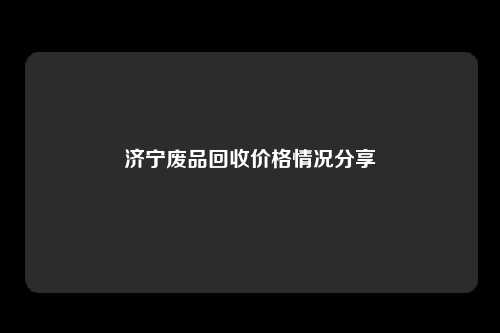 济宁废品回收价格情况分享